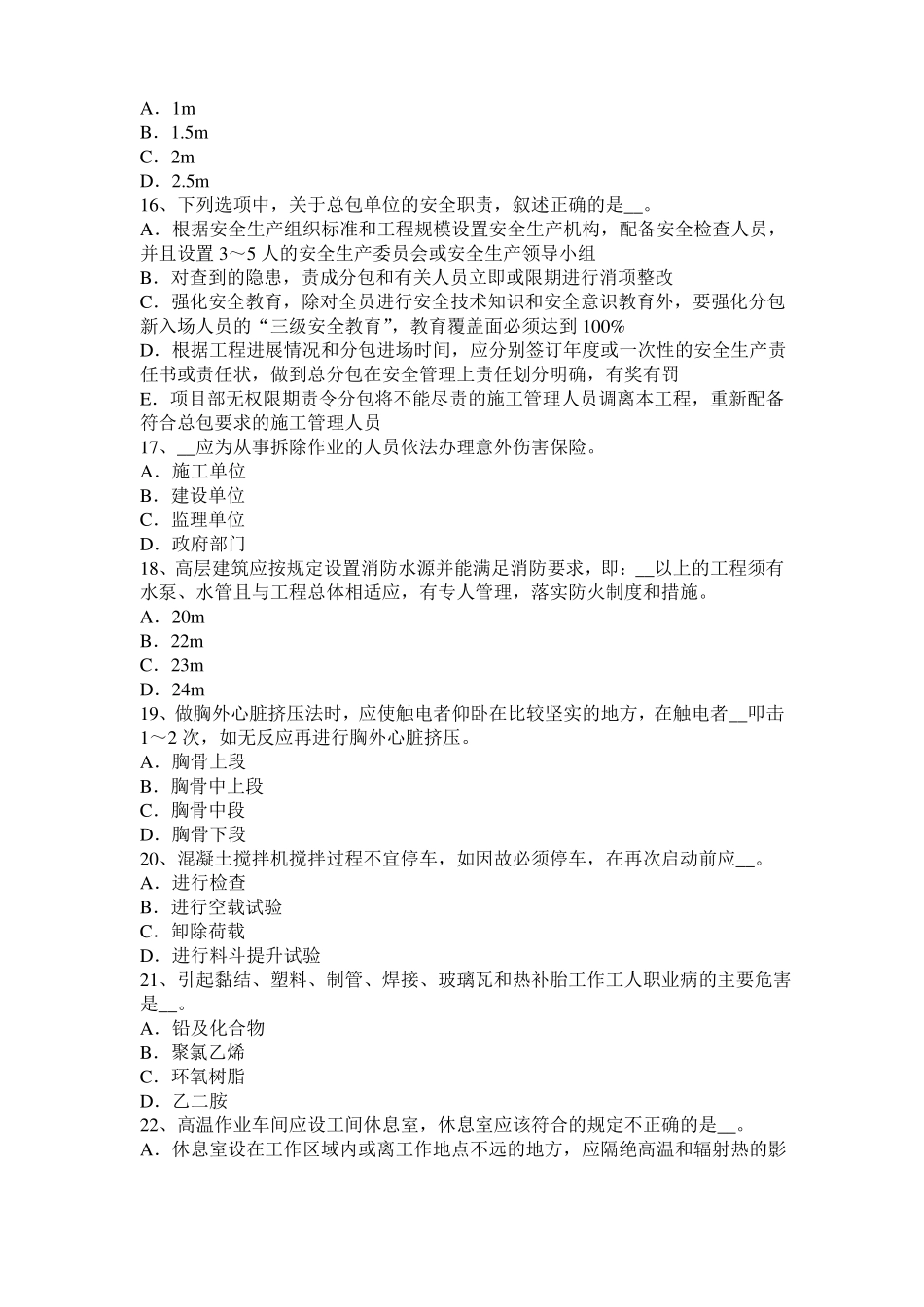 A．1m
B．1.5m
C．2m
D．2.5m
16、下列选项中，关于总包单位的安全职责，叙述正确的是__。
A．根据安全生产组织标准和工程规模设置安全生产机构，配备安全检查人员，并且设置 3～5 人的安全生产委员会或安全生产领导小组
B．对查到的隐患，责成分包和有关人员立即或限期进行消项整改
C．强化安全教育，除对全员进行安全技术知识和安全意识教育外，要强化分包新入场人员的“三级安全教育”，教育覆盖面必须达到 100%
D．根据工程进展情况和分包进场时间，应分别签订年度或一次性的安全生产责任书或责任状，做到总分包在安全管理上责任划分明确，有奖有罚
E．项目部无权限期责令分包将不能尽责的施工管理人员调离本工程，重新配备符合总包要求的施工管理人员
17、__应为从事拆除作业的人员依法办理意外伤害保险。
A．施工单位
B．建设单位
C．监理单位
D．政府部门
18、高层建筑应按规定设置消防水源并能满足消防要求，即：__以上的工程须有水泵、水管且与工程总体相适应，有专人管理，落实防火制度和措施。
A．20m
B．22m
C．23m
D．24m
19、做胸外心脏挤压法时，应使触电者仰卧在比较坚实的地方，在触电者__叩击 1～2 次，如无反应再进行胸外心脏挤压。
A．胸骨上段
B．胸骨中上段
C．胸骨中段
D．胸骨下段
20、混凝土搅拌机搅拌过程不宜停车，如因故必须停车，在再次启动前应__。
A．进行检查
B．进行空载试验
C．卸除荷载
D．进行料斗提升试验
21、引起黏结、塑料、制管、焊接、玻璃瓦和热补胎工作工人职业病的主要危害是__。
A．铅及化合物
B．聚氯乙烯
C．环氧树脂
D．乙二胺
22、高温作业车间应设工间休息室，休息室应该符合的规定不正确的是__。
A．休息室设在工作区域内或离工作地点不远的地方，应隔绝高温和辐射热的影